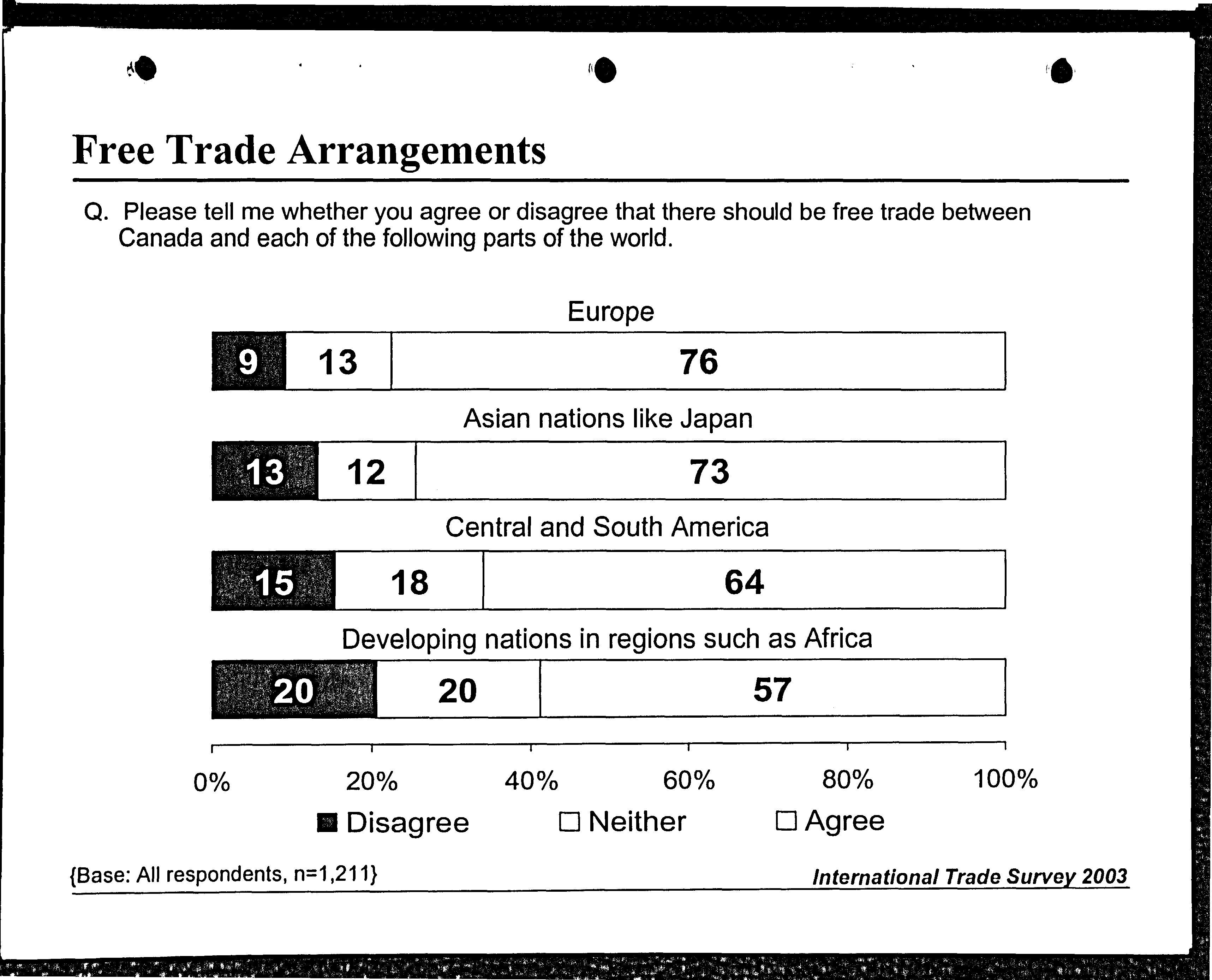 Free Trade Arrangements

Q. Please tell me whether you agree or disagree that there should be free trade between Canada and each of the following parts of the world.

Europe

9 13 76

Asian nations like Japan

13 12 73

Central and South America

15 18 64

Developing nations in regions such as Africa

20 20 57

0% 20% 40% 60% 80% 100%

Disagree Neither Agree

{Base: All respondents, n=1,211}

International Trade Survey 2003